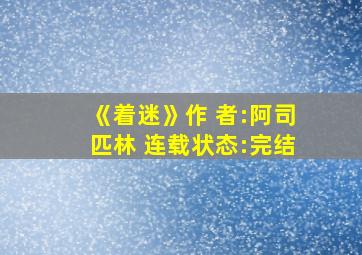 《着迷》作 者:阿司匹林 连载状态:完结